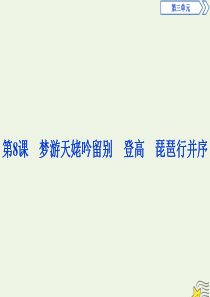 第三单元

第8课　梦游天姥吟留别　登高　琵琶行并序